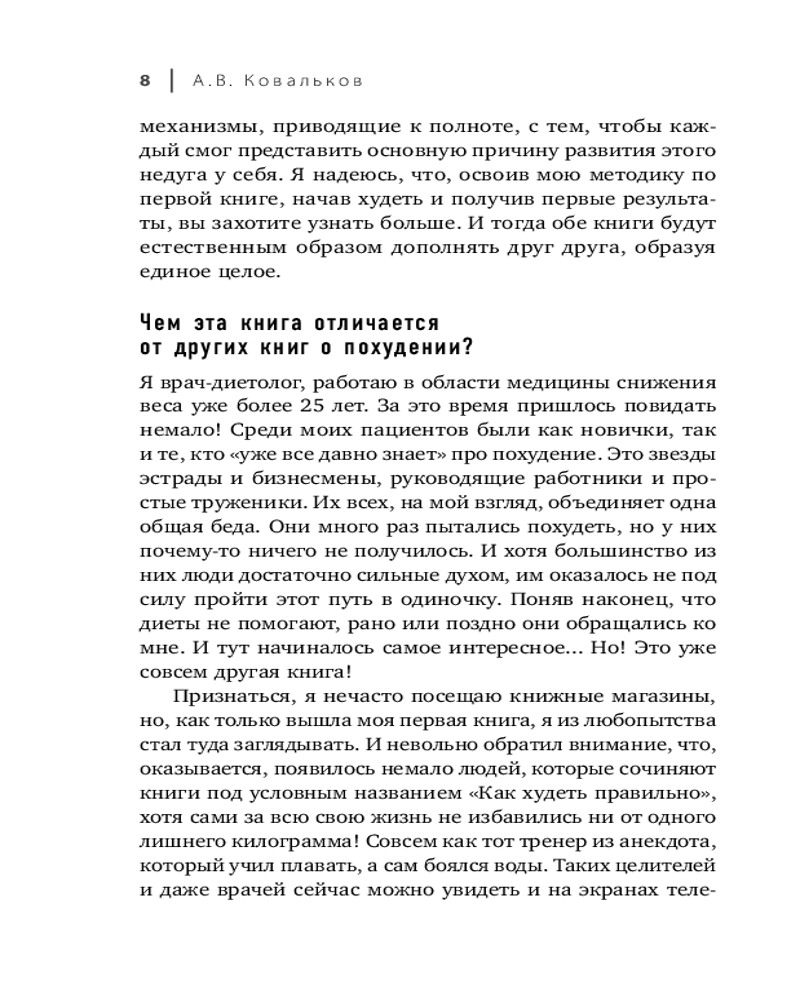 8 | А.В. Ковальков

механизмы, приводящие к полноте, с тем, чтобы каждый смог представить основную причину развития этого недуга у себя. Я надеюсь, что, освоив мою методику по первой книге, начав худеть и получив первые результаты, вы захотите узнать больше. И тогда обе книги будут естественным образом дополнять друг друга, образуя единое целое.

Чем эта книга отличается от других книг о похудении?

Я врач-диетолог, работаю в области медицины снижения веса уже более 25 лет. За это время пришлось повидать немало! Среди моих пациентов были как новички, так и те, кто «уже все давно знает» про похудение. Это звезды эстрады и бизнесмены, руководящие работники и простые труженики. Их всех, на мой взгляд, объединяет одна общая беда. Они много раз пытались похудеть, но у них почему-то ничего не получилось. И хотя большинство из них люди достаточно сильные духом, им оказалось не под силу пройти этот путь в одиночку. Поняв наконец, что диеты не помогают, рано или поздно они обращались ко мне. И тут начиналось самое интересное... Но! Это уже совсем другая книга!

Признаться, я нечасто посещаю книжные магазины, но, как только вышла моя первая книга, я из любопытства стал туда заглядывать. И невольно обратил внимание, что, оказывается, появилось немало людей, которые сочиняют книги под условным названием «Как худеть правильно», хотя сами за всю свою жизнь не избавились ни от одного лишнего килограмма! Совсем как тот тренер из анекдота, который учил плавать, а сам боялся воды. Таких целителей и даже врачей сейчас можно увидеть и на экранах теле-